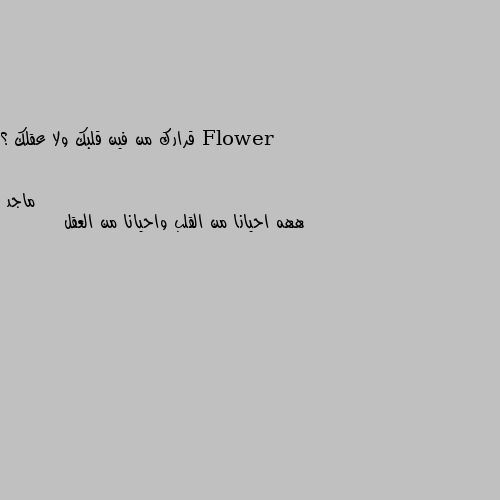 Flower قرارك من فين قلبك ولا عقلك ؟

ماجد
ههه احيانا من القلب واحيانا من العقل